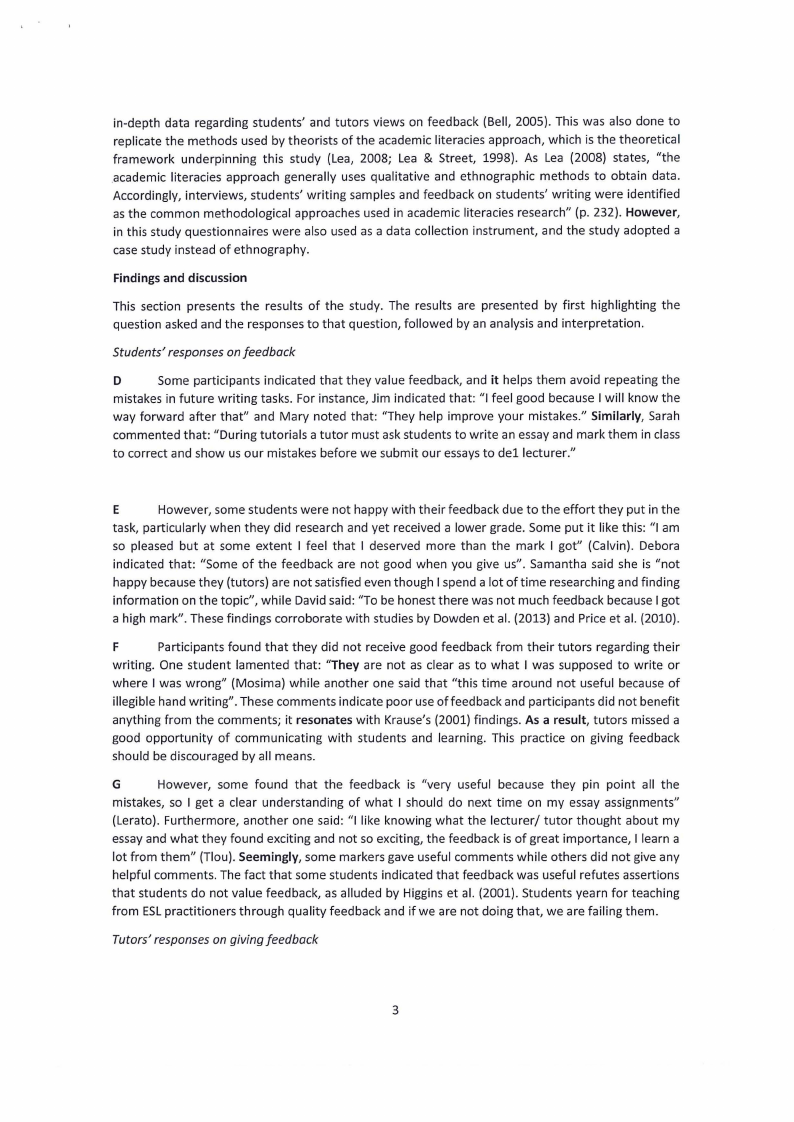 in-depth data regarding students' and tutors views on feedback (Bell, 2005). This was also done to replicate the methods used by theorists of the academic literacies approach, which is the theoretical framework underpinning this study (Lea, 2008; Lea & Street, 1998). As Lea (2008) states, "the academic literacies approach generally uses qualitative and ethnographic methods to obtain data. Accordingly, interviews, students' writing samples and feedback on students' writing were identified as the common methodological approaches used in academic literacies research" (p. 232). However, in this study questionnaires were also used as a data collection instrument, and the study adopted a case study instead of ethnography.

Findings and discussion

This section presents the results of the study. The results are presented by first highlighting the question asked and the responses to that question, followed by an analysis and interpretation.

Students' responses on feedback

D Some participants indicated that they value feedback, and it helps them avoid repeating the mistakes in future writing tasks. For instance, Jim indicated that: "I feel good because I will know the way forward after that" and Mary noted that: "They help improve your mistakes." Similarly, Sarah commented that: "During tutorials a tutor must ask students to write an essay and mark them in class to correct and show us our mistakes before we submit our essays to de1 lecturer."

E However, some students were not happy with their feedback due to the effort they put in the task, particularly when they did research and yet received a lower grade. Some put it like this: "I am so pleased but at some extent I feel that I deserved more than the mark I got" (Calvin). Debora indicated that: "Some of the feedback are not good when you give us". Samantha said she is "not happy because they (tutors) are not satisfied even though I spend a lot of time researching and finding information on the topic", while David said: "To be honest there was not much feedback because I got a high mark". These findings corroborate with studies by Dowden et al. (2013) and Price et al. (2010).

F Participants found that they did not receive good feedback from their tutors regarding their writing. One student lamented that: "They are not as clear as to what I was supposed to write or where I was wrong" (Mosima) while another one said that "this time around not useful because of illegible hand writing". These comments indicate poor use of feedback and participants did not benefit anything from the comments; it resonates with Krause's (2001) findings. As a result, tutors missed a good opportunity of communicating with students and learning. This practice on giving feedback should be discouraged by all means.

G However, some found that the feedback is "very useful because they pin point all the mistakes, so I get a clear understanding of what I should do next time on my essay assignments" (Lerato). Furthermore, another one said: "I like knowing what the lecturer/ tutor thought about my essay and what they found exciting and not so exciting, the feedback is of great importance, I learn a lot from them" (Tlou). Seemingly, some markers gave useful comments while others did not give any helpful comments. The fact that some students indicated that feedback was useful refutes assertions that students do not value feedback, as alluded by Higgins et al. (2001). Students yearn for teaching from ESL practitioners through quality feedback and if we are not doing that, we are failing them.

Tutors' responses on giving feedback

3